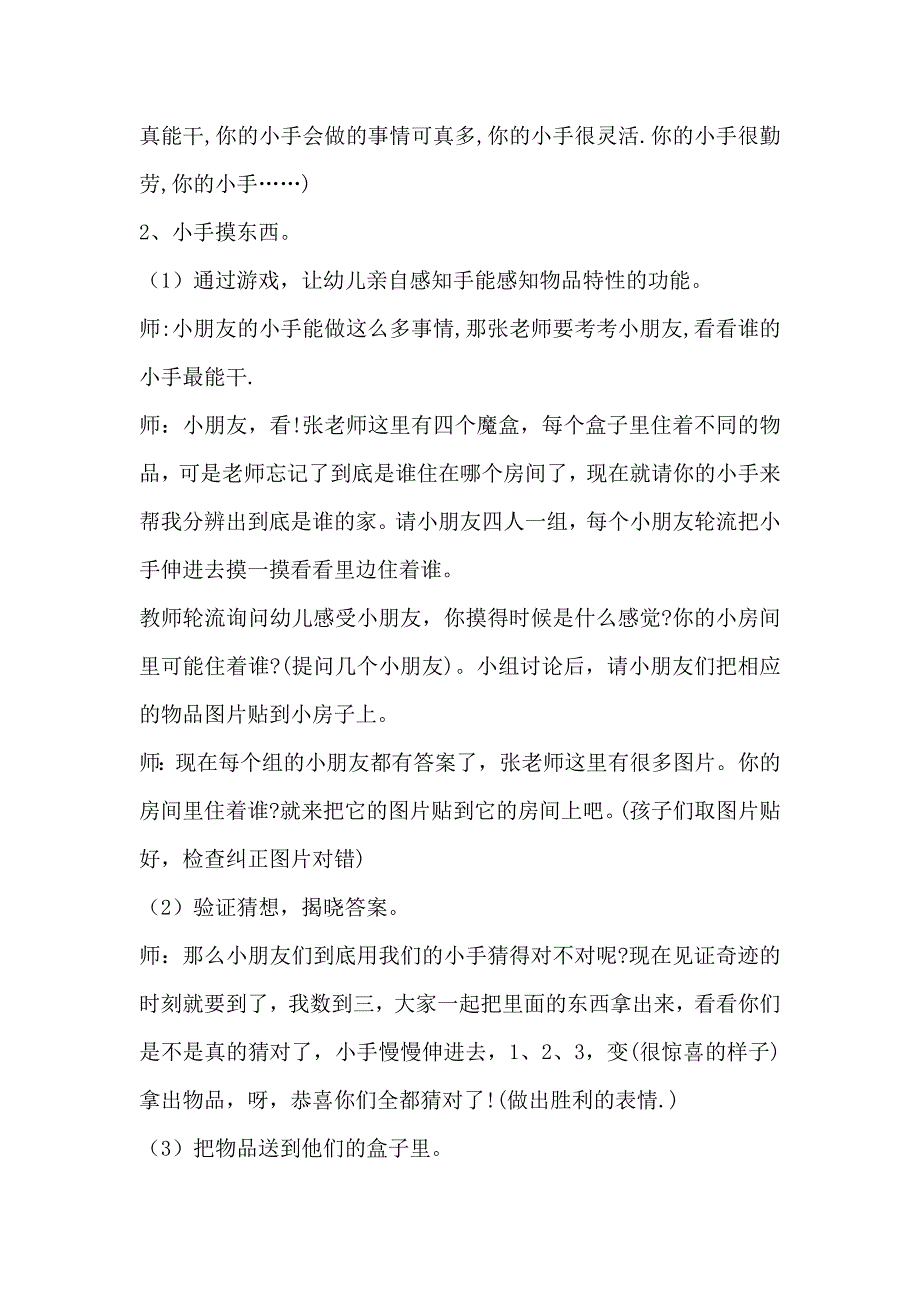 真能干,你的小手会做的事情可真多,你的小手很灵活.你的小手很勤劳,你的小手……)

2、小手摸东西。

（1）通过游戏，让幼儿亲自感知手能感知物品特性的功能。

师:小朋友的小手能做这么多事情,那张老师要考考小朋友,看看谁的小手最能干.

师：小朋友，看!张老师这里有四个魔盒，每个盒子里住着不同的物品，可是老师忘记了到底是谁住在哪个房间了，现在就请你的小手来帮我分辨出到底是谁的家。请小朋友四人一组，每个小朋友轮流把小手伸进去摸一摸看看里边住着谁。

教师轮流询问幼儿感受小朋友，你摸得时候是什么感觉?你的小房间里可能住着谁?(提问几个小朋友)。小组讨论后，请小朋友们把相应的物品图片贴到小房子上。

师:现在每个组的小朋友都有答案了，张老师这里有很多图片。你的房间里住着谁?就来把它的图片贴到它的房间上吧。(孩子们取图片贴好，检查纠正图片对错)

（2）验证猜想，揭晓答案。

师：那么小朋友们到底用我们的小手猜得对不对呢?现在见证奇迹的时刻就要到了，我数到三，大家一起把里面的东西拿出来，看看你们是不是真的猜对了，小手慢慢伸进去，1、2、3，变(很惊喜的样子)拿出物品，呀，恭喜你们全都猜对了!(做出胜利的表情.)

（3）把物品送到他们的盒子里。